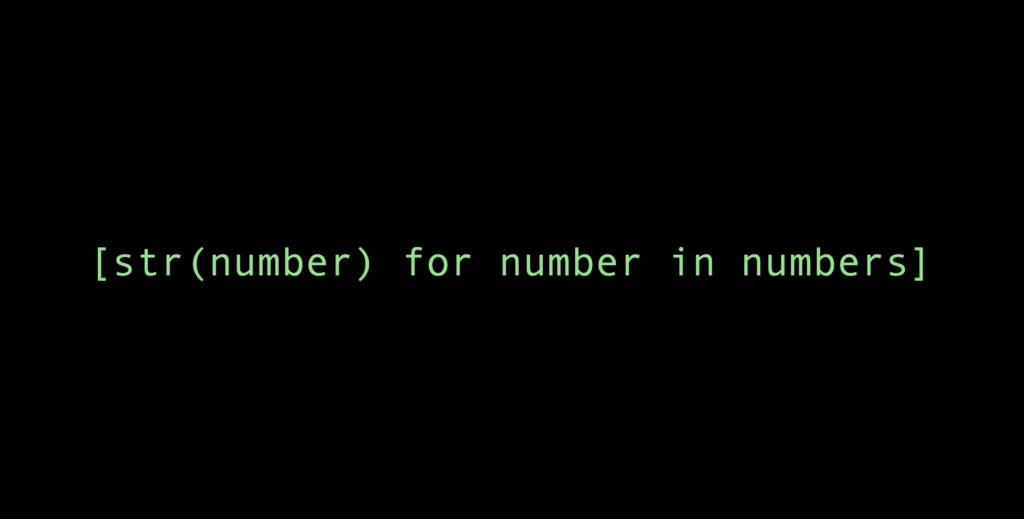 [str(number) for number in numbers]